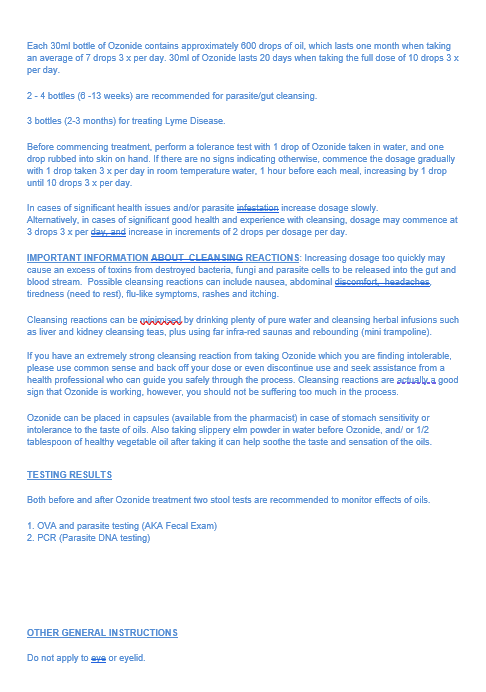 Each 30ml bottle of Ozonide contains approximately 600 drops of oil, which lasts one month when taking an average of 7 drops 3 x per day. 30ml of Ozonide lasts 20 days when taking the full dose of 10 drops 3 x per day.

2 - 4 bottles (6 -13 weeks) are recommended for parasite/gut cleansing.

3 bottles (2-3 months) for treating Lyme Disease.

Before commencing treatment, perform a tolerance test with 1 drop of Ozonide taken in water, and one drop rubbed into skin on hand. If there are no signs indicating otherwise, commence the dosage gradually with 1 drop taken 3 x per day in room temperature water, 1 hour before each meal, increasing by 1 drop until 10 drops 3 x per day.

In cases of significant health issues and/or parasite infestation increase dosage slowly.
Alternatively, in cases of significant good health and experience with cleansing, dosage may commence at 3 drops 3 x per day, and increase in increments of 2 drops per dosage per day.

IMPORTANT INFORMATION ABOUT CLEANSING REACTIONS: Increasing dosage too quickly may cause an excess of toxins from destroyed bacteria, fungi and parasite cells to be released into the gut and blood stream. Possible cleansing reactions can include nausea, abdominal discomfort, headaches, tiredness (need to rest), flu-like symptoms, rashes and itching.

Cleansing reactions can be minimised by drinking plenty of pure water and cleansing herbal infusions such as liver and kidney cleansing teas, plus using far infra-red saunas and rebounding (mini trampoline).

If you have an extremely strong cleansing reaction from taking Ozonide which you are finding intolerable, please use common sense and back off your dose or even discontinue use and seek assistance from a health professional who can guide you safely through the process. Cleansing reactions are actually a good sign that Ozonide is working, however, you should not be suffering too much in the process.

Ozonide can be placed in capsules (available from the pharmacist) in case of stomach sensitivity or intolerance to the taste of oils. Also taking slippery elm powder in water before Ozonide, and/ or 1/2 tablespoon of healthy vegetable oil after taking it can help soothe the taste and sensation of the oils.

TESTING RESULTS

Both before and after Ozonide treatment two stool tests are recommended to monitor effects of oils.

1. OVA and parasite testing (AKA Fecal Exam)
2. PCR (Parasite DNA testing)

OTHER GENERAL INSTRUCTIONS

Do not apply to eye or eyelid.